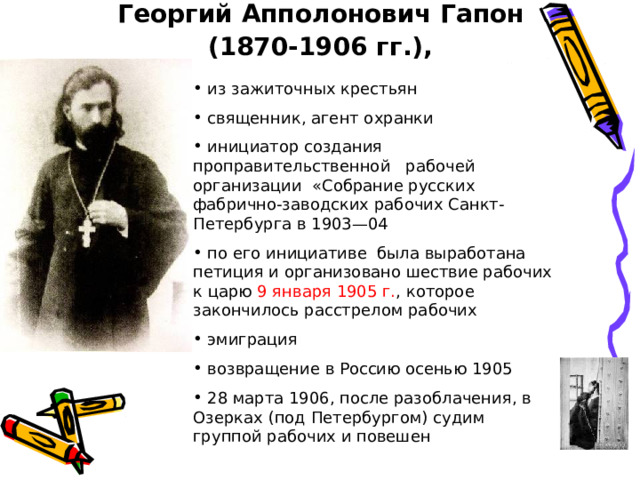 Георгий Апполонович Гапон (1870-1906 гг.),

• из зажиточных крестьян

• священник, агент охранки

• инициатор создания проправительственной рабочей организации «Собрание русских фабрично-заводских рабочих Санкт-Петербурга в 1903—04

• по его инициативе была выработана петиция и организовано шествие рабочих к царю 9 января 1905 г., которое закончилось расстрелом рабочих

• эмиграция

• возвращение в Россию осенью 1905

• 28 марта 1906, после разоблачения, в Озерках (под Петербургом) судим группой рабочих и повешен